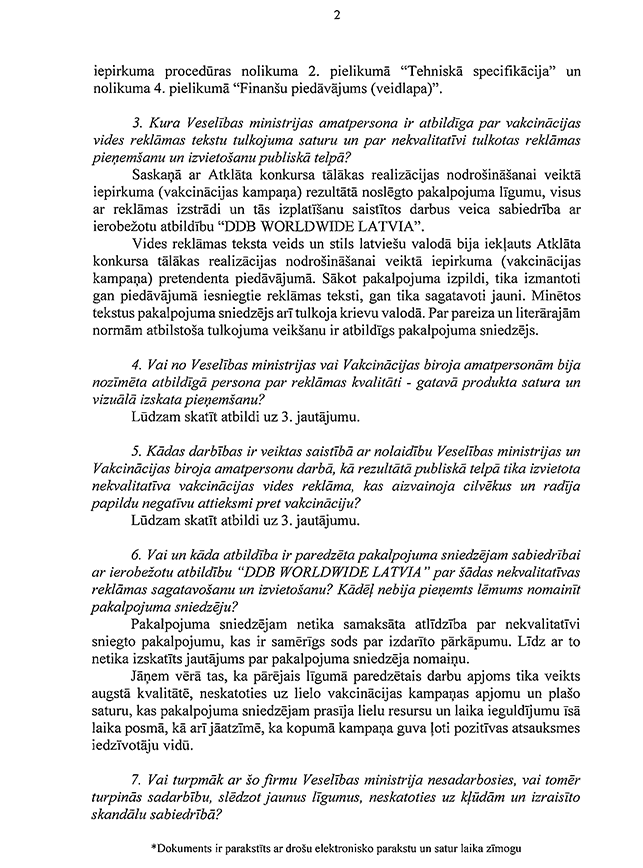 2

iepirkuma procedūras nolikuma 2. pielikumā "Tehniskā specifikācija" un nolikuma 4. pielikumā "Finanšu piedāvājums (veidlapa)".

3. Kura Veselības ministrijas amatpersona ir atbildīga par vakcinācijas vides reklāmas tekstu tulkojuma saturu un par nekvalitatīvi tulkotas reklāmas pieņemšanu un izvietošanu publiskā telpā?

Saskaņā ar Atklāta konkursa tālākas realizācijas nodrošināšanai veiktā iepirkuma (vakcinācijas kampaņa) rezultātā noslēgto pakalpojuma līgumu, visus ar reklāmas izstrādi un tās izplatīšanu saistītos darbus veica sabiedrība ar ierobežotu atbildību "DDB WORLDWIDE LATVIA".

Vides reklāmas teksta veids un stils latviešu valodā bija iekļauts Atklāta konkursa tālākas realizācijas nodrošināšanai veiktā iepirkuma (vakcinācijas kampaņa) pretendenta piedāvājumā. Sākot pakalpojuma izpildi, tika izmantoti gan piedāvājumā iesniegtie reklāmas teksti, gan tika sagatavoti jauni. Minētos tekstus pakalpojuma sniedzējs arī tulkoja krievu valodā. Par pareiza un literārajām normām atbilstoša tulkojuma veikšanu ir atbildīgs pakalpojuma sniedzējs.

4. Vai no Veselības ministrijas vai Vakcinācijas biroja amatpersonām bija nozīmēta atbildīgā persona par reklāmas kvalitāti - gatavā produkta satura un vizuālā izskata pieņemšanu?

Lūdzam skatīt atbildi uz 3. jautājumu.

5. Kādas darbības ir veiktas saistībā ar nolaidību Veselības ministrijas un Vakcinācijas biroja amatpersonu darbā, kā rezultātā publiskā telpā tika izvietota nekvalitatīva vakcinācijas vides reklāma, kas aizvainoja cilvēkus un radīja papildu negatīvu attieksmi pret vakcināciju?

Lūdzam skatīt atbildi uz 3. jautājumu.

6. Vai un kāda atbildība ir paredzēta pakalpojuma sniedzējam sabiedrībai ar ierobežotu atbildību "DDB WORLDWIDE LATVIA" par šādas nekvalitatīvas reklāmas sagatavošanu un izvietošanu? Kādēļ nebija pieņemts lēmums nomainīt pakalpojuma sniedzēju?

Pakalpojuma sniedzējam netika samaksāta atlīdzība par nekvalitatīvi sniegto pakalpojumu, kas ir samērīgs sods par izdarīto pārkāpumu. Līdz ar to netika izskatīts jautājums par pakalpojuma sniedzēja nomaiņu.

Jāņem vērā tas, ka pārējais līgumā paredzētais darbu apjoms tika veikts augstā kvalitātē, neskatoties uz lielo vakcinācijas kampaņas apjomu un plašo saturu, kas pakalpojuma sniedzējam prasīja lielu resursu un laika ieguldījumu īsā laika posmā, kā arī jāatzīmē, ka kopumā kampaņa guva ļoti pozitīvas atsauksmes iedzīvotāju vidū.

7. Vai turpmāk ar šo firmu Veselības ministrija nesadarbosies, vai tomēr turpinās sadarbību, slēdzot jaunus līgumus, neskatoties uz kļūdām un izraisīto skandālu sabiedrībā?

*Dokuments ir parakstīts ar drošu elektronisko parakstu un satur laika zīmogu